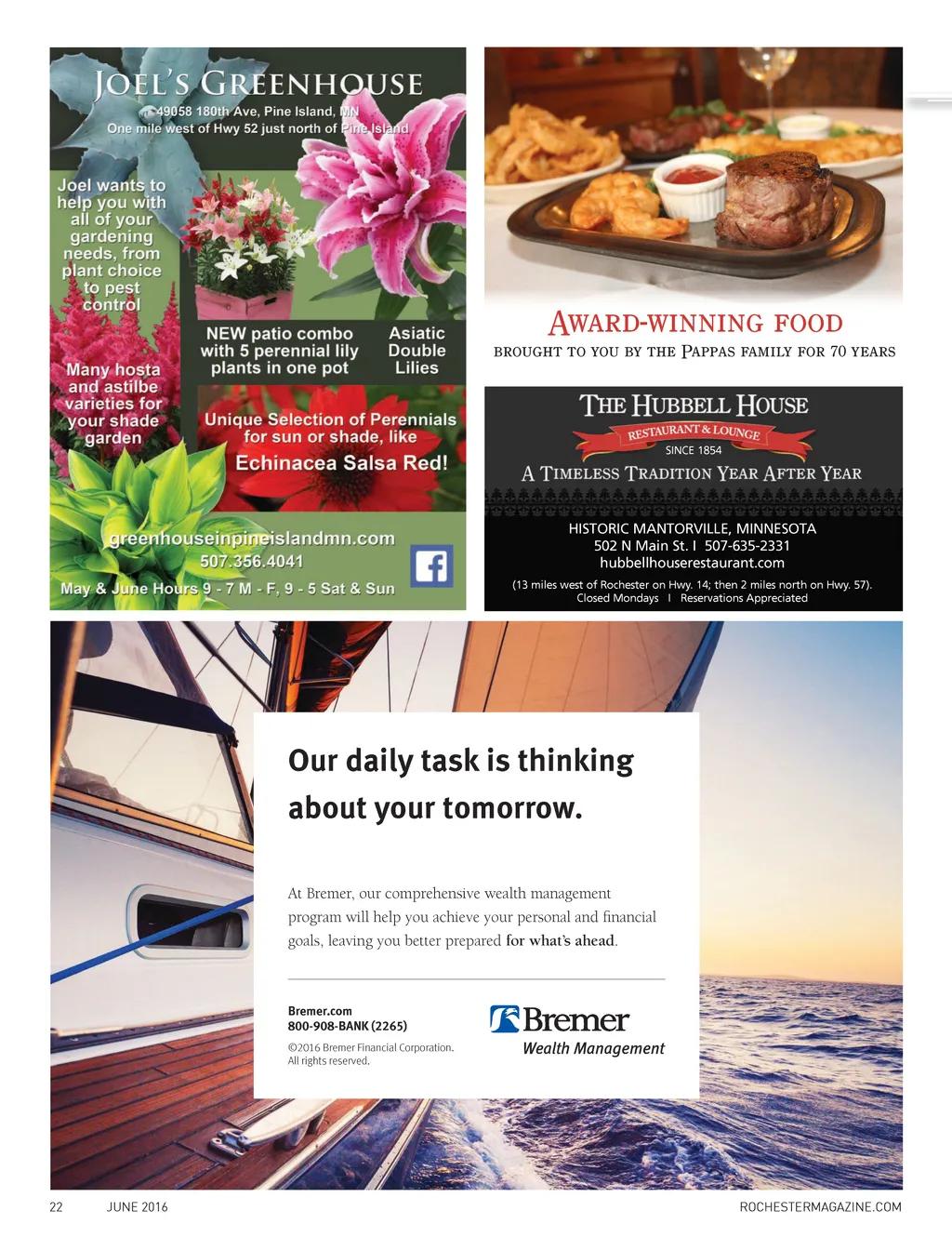 JOEL'S GREENHOUSE
49058 180th Ave, Pine Island, MN
One mile west of Hwy 52 just north of Pine Island

Joel wants to help you with all of your gardening needs, from plant choice to pest control

NEW patio combo with 5 perennial lily plants in one pot

Asiatic Double Lilies

Many hosta and astilbe varieties for your shade garden

Unique Selection of Perennials for sun or shade, like
Echinacea Salsa Red!

greenhouseinpineislandmn.com
507.356.4041
May & June Hours 9 - 7 M - F, 9 - 5 Sat & Sun

AWARD-WINNING FOOD
BROUGHT TO YOU BY THE PAPPAS FAMILY FOR 70 YEARS

THE HUBBELL HOUSE
RESTAURANT & LOUNGE
SINCE 1854
A TIMELESS TRADITION YEAR AFTER YEAR

HISTORIC MANTORVILLE, MINNESOTA
502 N Main St. I 507-635-2331
hubbellhouserestaurant.com
(13 miles west of Rochester on Hwy. 14; then 2 miles north on Hwy. 57).
Closed Mondays I Reservations Appreciated

Our daily task is thinking about your tomorrow.

At Bremer, our comprehensive wealth management program will help you achieve your personal and financial goals, leaving you better prepared for what's ahead.

Bremer.com
800-908-BANK (2265)
©2016 Bremer Financial Corporation. All rights reserved.

Bremer
Wealth Management

22 JUNE 2016 ROCHESTERMAGAZINE.COM